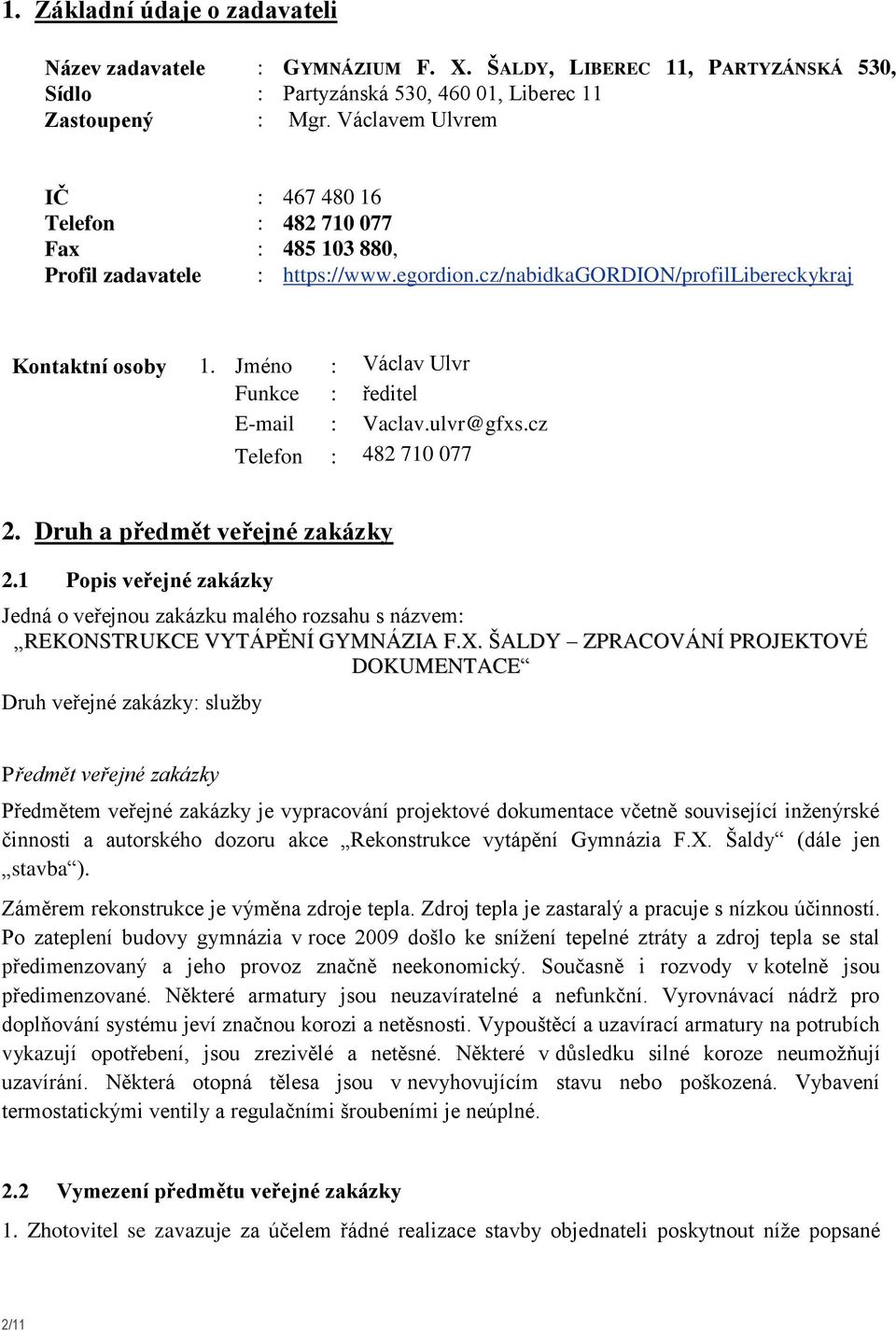 1. Základní údaje o zadavateli

Název zadavatele : GYMNÁZIUM F. X. ŠALDY, LIBEREC 11, PARTYZÁNSKÁ 530,
Sídlo : Partyzánská 530, 460 01, Liberec 11
Zastoupený : Mgr. Václavem Ulvrem

IČ : 467 480 16
Telefon : 482 710 077
Fax : 485 103 880,
Profil zadavatele : https://www.egordion.cz/nabidkaGORDION/profilLibereckykraj

Kontaktní osoby 1. Jméno : Václav Ulvr
Funkce : ředitel
E-mail : Vaclav.ulvr@gfxs.cz
Telefon : 482 710 077

2. Druh a předmět veřejné zakázky

2.1 Popis veřejné zakázky

Jedná o veřejnou zakázku malého rozsahu s názvem:
„REKONSTRUKCE VYTÁPĚNÍ GYMNÁZIA F.X. ŠALDY – ZPRACOVÁNÍ PROJEKTOVÉ DOKUMENTACE“

Druh veřejné zakázky: služby

Předmět veřejné zakázky

Předmětem veřejné zakázky je vypracování projektové dokumentace včetně související inženýrské činnosti a autorského dozoru akce „Rekonstrukce vytápění Gymnázia F.X. Šaldy“ (dále jen „stavba“).

Záměrem rekonstrukce je výměna zdroje tepla. Zdroj tepla je zastaralý a pracuje s nízkou účinností. Po zateplení budovy gymnázia v roce 2009 došlo ke snížení tepelné ztráty a zdroj tepla se stal předimenzovaný a jeho provoz značně neekonomický. Současně i rozvody v kotelně jsou předimenzované. Některé armatury jsou neuzavíratelné a nefunkční. Vyrovnávací nádrž pro doplňování systému jeví značnou korozi a netěsnosti. Vypouštěcí a uzavírací armatury na potrubích vykazují opotřebení, jsou zrezivělé a netěsné. Některé v důsledku silné koroze neumožňují uzavírání. Některá otopná tělesa jsou v nevyhovujícím stavu nebo poškozená. Vybavení termostatickými ventily a regulačními šroubeními je neúplné.

2.2 Vymezení předmětu veřejné zakázky

1. Zhotovitel se zavazuje za účelem řádné realizace stavby objednateli poskytnout níže popsané

2/11